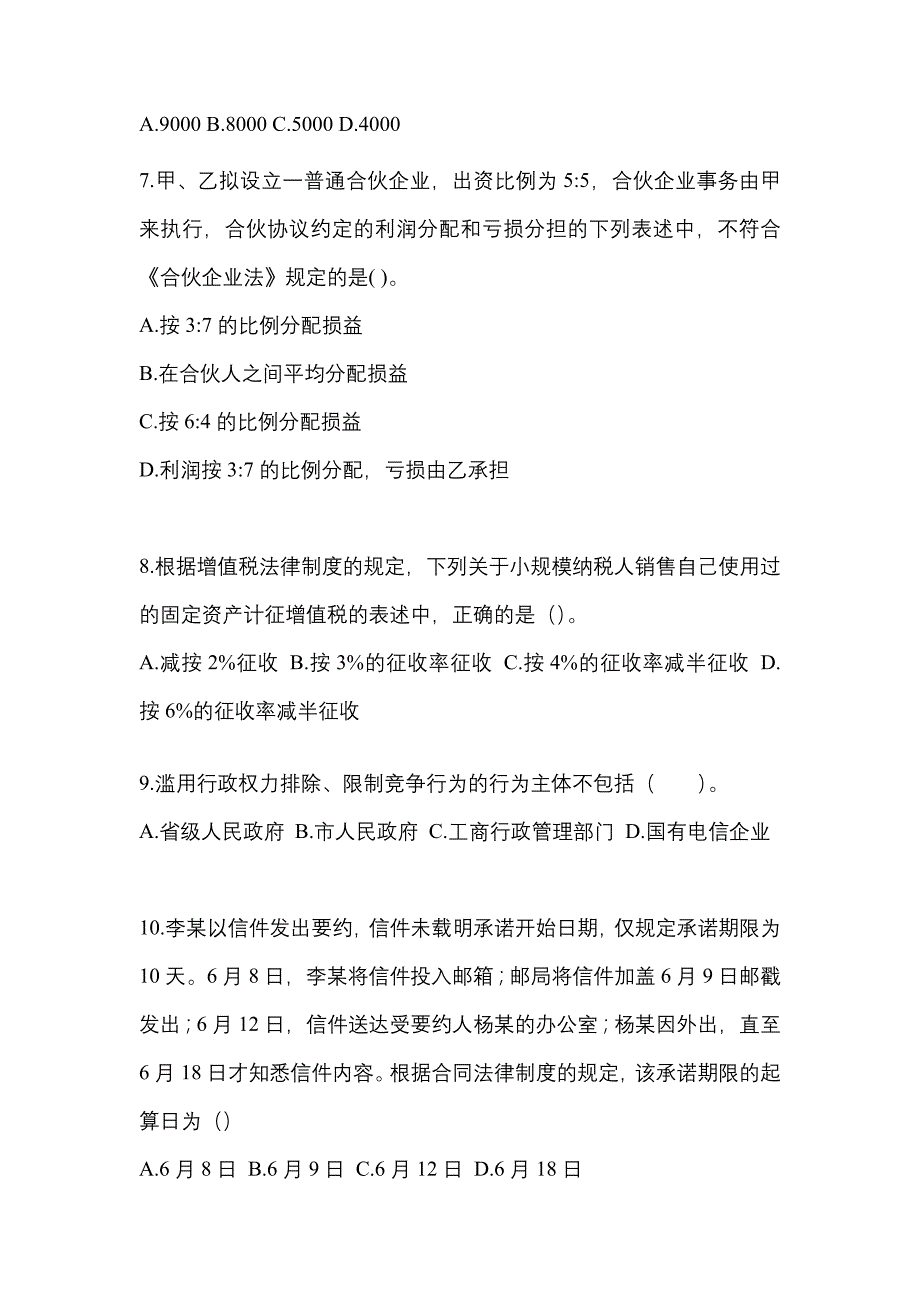 A.9000 B.8000 C.5000 D.4000

7.甲、乙拟设立一普通合伙企业，出资比例为 5:5，合伙企业事务由甲来执行，合伙协议约定的利润分配和亏损分担的下列表述中，不符合《合伙企业法》规定的是( )。

A.按 3:7 的比例分配损益

B.在合伙人之间平均分配损益

C.按 6:4 的比例分配损益

D.利润按 3:7 的比例分配，亏损由乙承担

8.根据增值税法律制度的规定，下列关于小规模纳税人销售自己使用过的固定资产计征增值税的表述中，正确的是（）。

A.减按 2%征收 B.按 3%的征收率征收 C.按 4%的征收率减半征收 D.按 6%的征收率减半征收

9.滥用行政权力排除、限制竞争行为的行为主体不包括（　　）。

A.省级人民政府 B.市人民政府 C.工商行政管理部门 D.国有电信企业

10.李某以信件发出要约，信件未载明承诺开始日期，仅规定承诺期限为 10 天。6 月 8 日，李某将信件投入邮箱；邮局将信件加盖 6 月 9 日邮戳发出；6 月 12 日，信件送达受要约人杨某的办公室；杨某因外出，直至 6 月 18 日才知悉信件内容。根据合同法律制度的规定，该承诺期限的起算日为（）

A.6 月 8 日 B.6 月 9 日 C.6 月 12 日 D.6 月 18 日